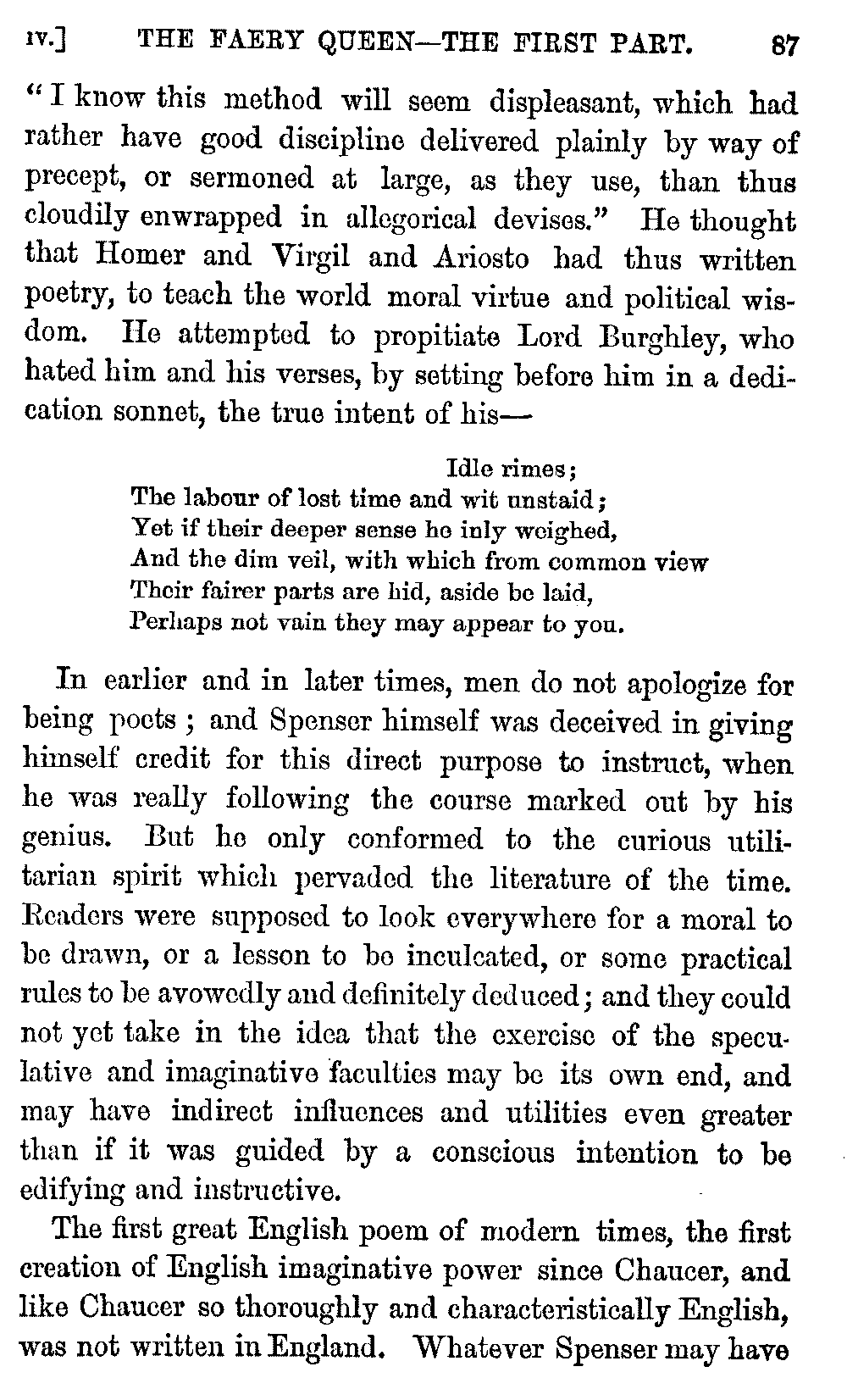 IV.] THE FAERY QUEEN—THE FIRST PART. 87

"I know this method will seem displeasant, which had rather have good discipline delivered plainly by way of precept, or sermoned at large, as they use, than thus cloudily enwrapped in allegorical devises." He thought that Homer and Virgil and Ariosto had thus written poetry, to teach the world moral virtue and political wisdom. He attempted to propitiate Lord Burghley, who hated him and his verses, by setting before him in a dedication sonnet, the true intent of his—

Idle rimes;
The labour of lost time and wit unstaid;
Yet if their deeper sense he inly weighed,
And the dim veil, with which from common view
Their fairer parts are hid, aside be laid,
Perhaps not vain they may appear to you.

In earlier and in later times, men do not apologize for being poets; and Spenser himself was deceived in giving himself credit for this direct purpose to instruct, when he was really following the course marked out by his genius. But he only conformed to the curious utilitarian spirit which pervaded the literature of the time. Readers were supposed to look everywhere for a moral to be drawn, or a lesson to be inculcated, or some practical rules to be avowedly and definitely deduced; and they could not yet take in the idea that the exercise of the speculative and imaginative faculties may be its own end, and may have indirect influences and utilities even greater than if it was guided by a conscious intention to be edifying and instructive.

The first great English poem of modern times, the first creation of English imaginative power since Chaucer, and like Chaucer so thoroughly and characteristically English, was not written in England. Whatever Spenser may have